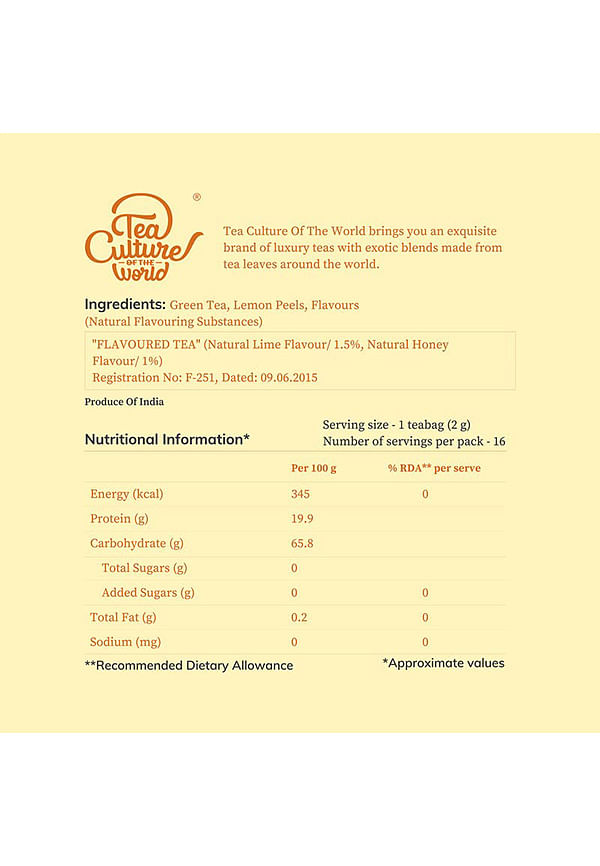 Tea Culture OF THE World ®

Tea Culture Of The World brings you an exquisite brand of luxury teas with exotic blends made from tea leaves around the world.

Ingredients: Green Tea, Lemon Peels, Flavours (Natural Flavouring Substances)

"FLAVOURED TEA" (Natural Lime Flavour/ 1.5%, Natural Honey Flavour/ 1%)
Registration No: F-251, Dated: 09.06.2015

Produce Of India

Nutritional Information*

Serving size - 1 teabag (2 g)
Number of servings per pack - 16

| | Per 100 g | % RDA** per serve |
|---|---|---|
| Energy (kcal) | 345 | 0 |
| Protein (g) | 19.9 | |
| Carbohydrate (g) | 65.8 | |
| Total Sugars (g) | 0 | |
| Added Sugars (g) | 0 | 0 |
| Total Fat (g) | 0.2 | 0 |
| Sodium (mg) | 0 | 0 |

**Recommended Dietary Allowance

*Approximate values